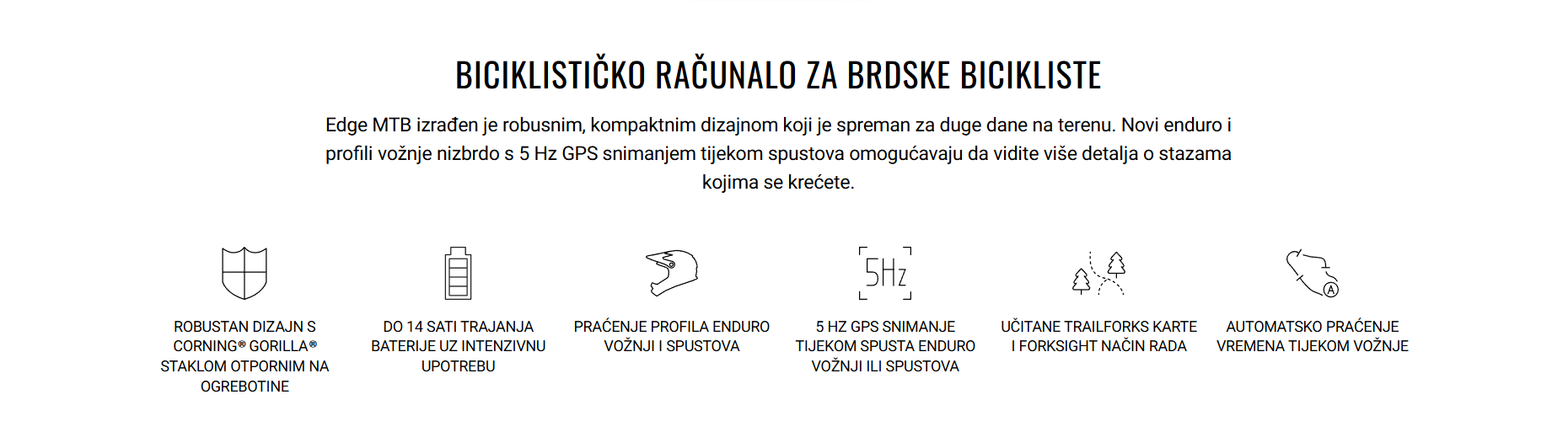 BICIKLISTIČKO RAČUNALO ZA BRDSKE BICIKLISTE

Edge MTB izrađen je robusnim, kompaktnim dizajnom koji je spreman za duge dane na terenu. Novi enduro i profili vožnje nizbrdo s 5 Hz GPS snimanjem tijekom spustova omogućavaju da vidite više detalja o stazama kojima se krećete.

ROBUSTAN DIZAJN S CORNING® GORILLA® STAKLOM OTPORNIM NA OGREBOTINE

DO 14 SATI TRAJANJA BATERIJE UZ INTENZIVNU UPOTREBU

PRAĆENJE PROFILA ENDURO VOŽNJI I SPUSTOVA

5Hz

5 HZ GPS SNIMANJE TIJEKOM SPUSTA ENDURO VOŽNJI ILI SPUSTOVA

UČITANE TRAILFORKS KARTE I FORKSIGHT NAČIN RADA

A

AUTOMATSKO PRAĆENJE VREMENA TIJEKOM VOŽNJE